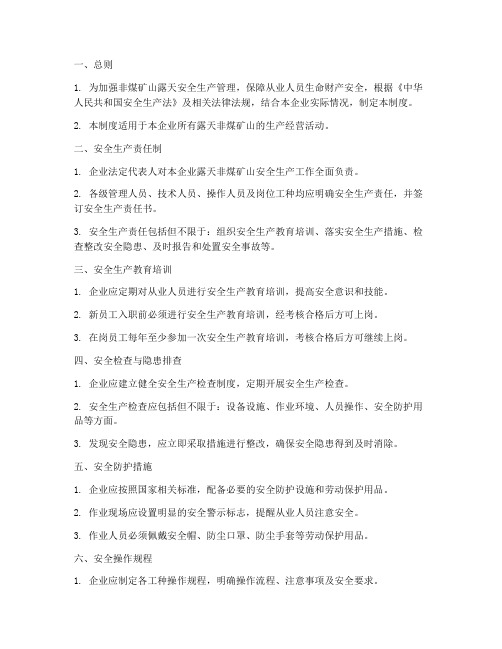 一、总则

1. 为加强非煤矿山露天安全生产管理，保障从业人员生命财产安全，根据《中华人民共和国安全生产法》及相关法律法规，结合本企业实际情况，制定本制度。

2. 本制度适用于本企业所有露天非煤矿山的生产经营活动。

二、安全生产责任制

1. 企业法定代表人对本企业露天非煤矿山安全生产工作全面负责。

2. 各级管理人员、技术人员、操作人员及岗位工种均应明确安全生产责任，并签订安全生产责任书。

3. 安全生产责任包括但不限于：组织安全生产教育培训、落实安全生产措施、检查整改安全隐患、及时报告和处置安全事故等。

三、安全生产教育培训

1. 企业应定期对从业人员进行安全生产教育培训，提高安全意识和技能。

2. 新员工入职前必须进行安全生产教育培训，经考核合格后方可上岗。

3. 在岗员工每年至少参加一次安全生产教育培训，考核合格后方可继续上岗。

四、安全检查与隐患排查

1. 企业应建立健全安全生产检查制度，定期开展安全生产检查。

2. 安全生产检查应包括但不限于：设备设施、作业环境、人员操作、安全防护用品等方面。

3. 发现安全隐患，应立即采取措施进行整改，确保安全隐患得到及时消除。

五、安全防护措施

1. 企业应按照国家相关标准，配备必要的安全防护设施和劳动保护用品。

2. 作业现场应设置明显的安全警示标志，提醒从业人员注意安全。

3. 作业人员必须佩戴安全帽、防尘口罩、防尘手套等劳动保护用品。

六、安全操作规程

1. 企业应制定各工种操作规程，明确操作流程、注意事项及安全要求。